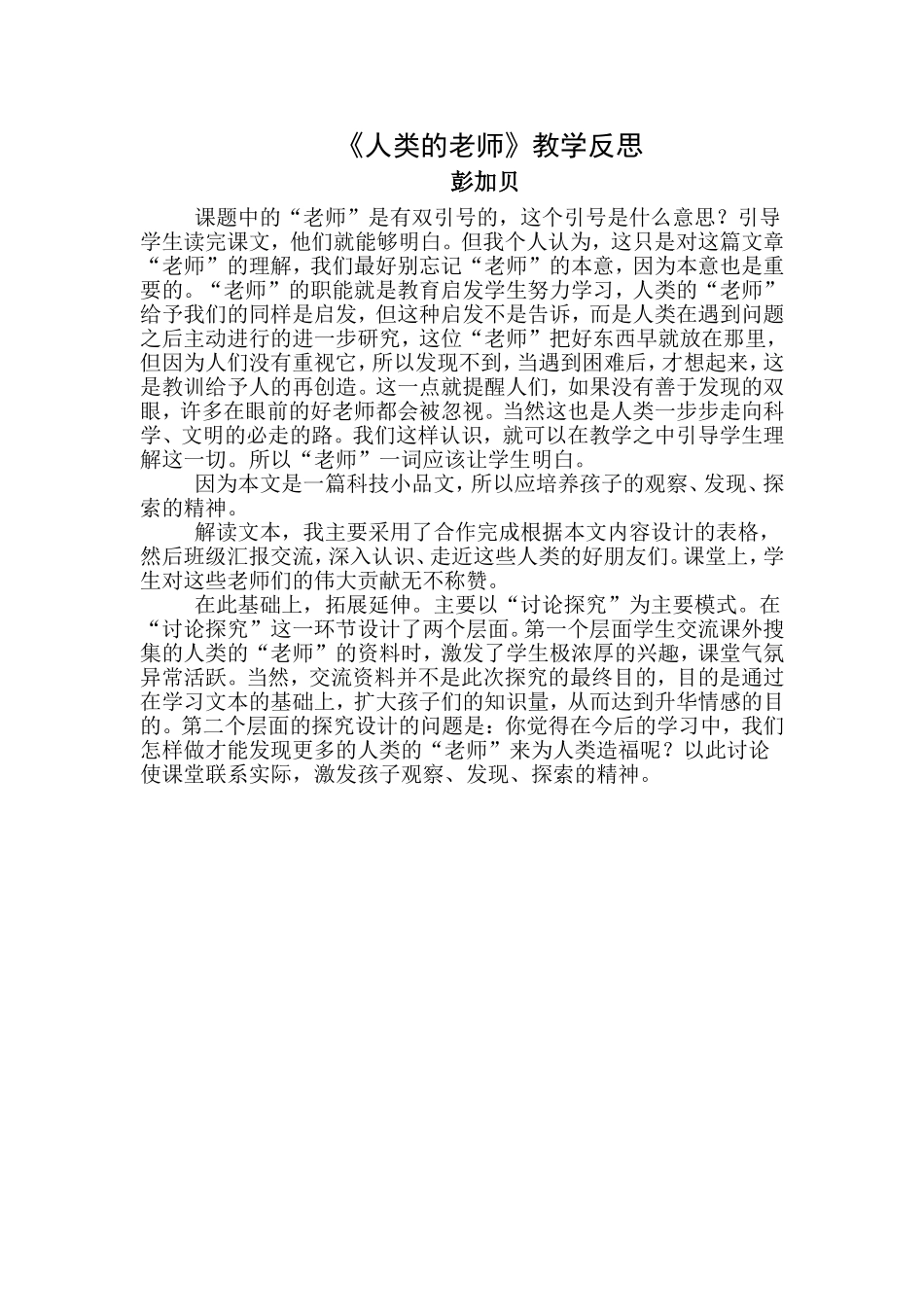 《人类的老师》教学反思
彭加贝

课题中的“老师”是有双引号的，这个引号是什么意思？引导学生读完课文，他们就能够明白。但我个人认为，这只是对这篇文章“老师”的理解，我们最好别忘记“老师”的本意，因为本意也是重要的。“老师”的职能就是教育启发学生努力学习，人类的“老师”给予我们的同样是启发，但这种启发不是告诉，而是人类在遇到问题之后主动进行的进一步研究，这位“老师”把好东西早就放在那里，但因为人们没有重视它，所以发现不到，当遇到困难后，才想起来，这是教训给予人的再创造。这一点就提醒人们，如果没有善于发现的双眼，许多在眼前的好老师都会被忽视。当然这也是人类一步步走向科学、文明的必走的路。我们这样认识，就可以在教学之中引导学生理解这一切。所以“老师”一词应该让学生明白。

因为本文是一篇科技小品文，所以应培养孩子的观察、发现、探索的精神。

解读文本，我主要采用了合作完成根据本文内容设计的表格，然后班级汇报交流，深入认识、走近这些人类的好朋友们。课堂上，学生对这些老师们的伟大贡献无不称赞。

在此基础上，拓展延伸。主要以“讨论探究”为主要模式。在“讨论探究”这一环节设计了两个层面。第一个层面学生交流课外搜集的人类的“老师”的资料时，激发了学生极浓厚的兴趣，课堂气氛异常活跃。当然，交流资料并不是此次探究的最终目的，目的是通过在学习文本的基础上，扩大孩子们的知识量，从而达到升华情感的目的。第二个层面的探究设计的问题是：你觉得在今后的学习中，我们怎样做才能发现更多的人类的“老师”来为人类造福呢？以此讨论使课堂联系实际，激发孩子观察、发现、探索的精神。